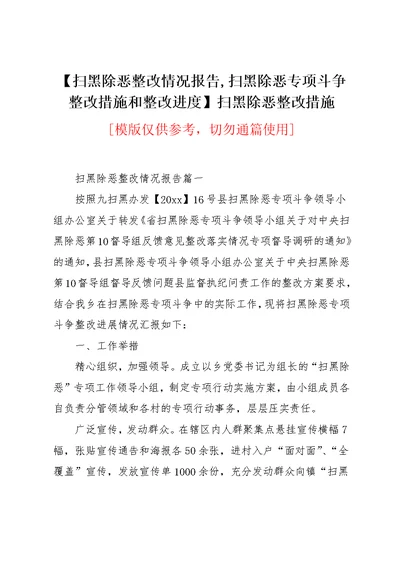 【扫黑除恶整改情况报告,扫黑除恶专项斗争整改措施和整改进度】扫黑除恶整改措施

[模版仅供参考，切勿通篇使用]

扫黑除恶整改情况报告篇一

按照九扫黑办发【20xx】16号县扫黑除恶专项斗争领导小组办公室关于转发《省扫黑除恶专项斗争领导小组关于对中央扫黑除恶第10督导组反馈意见整改落实情况专项督导调研的通知》的通知，县扫黑除恶专项斗争领导小组办公室关于中央扫黑除恶第10督导组督导反馈问题县监督执纪问责工作的整改方案要求，结合我乡在扫黑除恶专项斗争中的实际工作，现将扫黑除恶专项斗争整改进展情况汇报如下：

一、工作举措

精心组织，加强领导。成立以乡党委书记为组长的“扫黑除恶”专项工作领导小组，制定专项行动实施方案，由小组成员各自负责分管领域和各村的专项行动事务，层层压实责任。

广泛宣传，发动群众。在辖区内人群聚集点悬挂宣传横幅7幅，张贴宣传通告和海报各50余张，进村入户“面对面”、“全覆盖”宣传，发放宣传单1000余份，充分发动群众向镇“扫黑